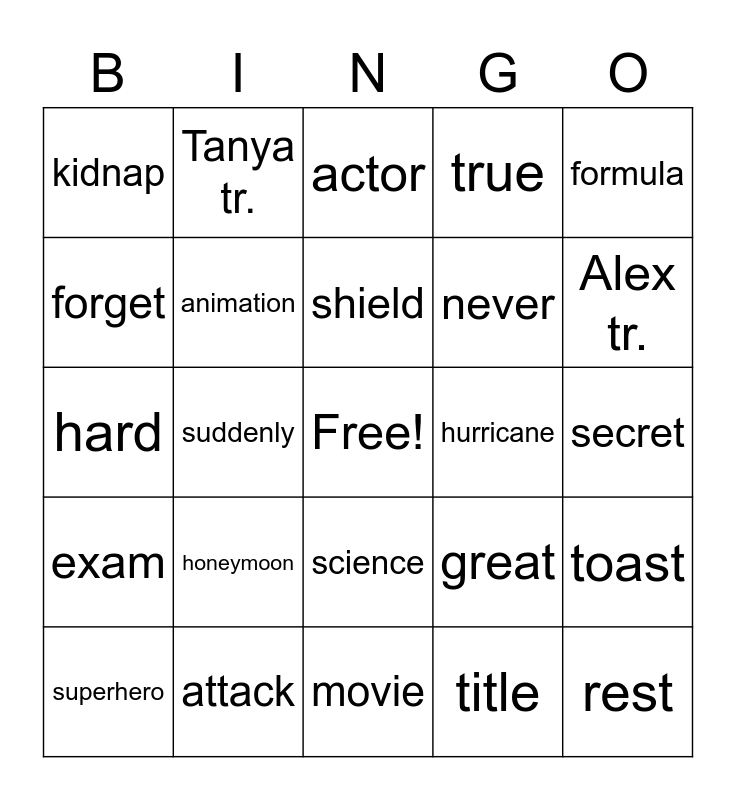 | B | I | N | G | O |
|---|---|---|---|---|
| kidnap | Tanya tr. | actor | true | formula |
| forget | animation | shield | never | Alex tr. |
| hard | suddenly | Free! | hurricane | secret |
| exam | honeymoon | science | great | toast |
| superhero | attack | movie | title | rest |